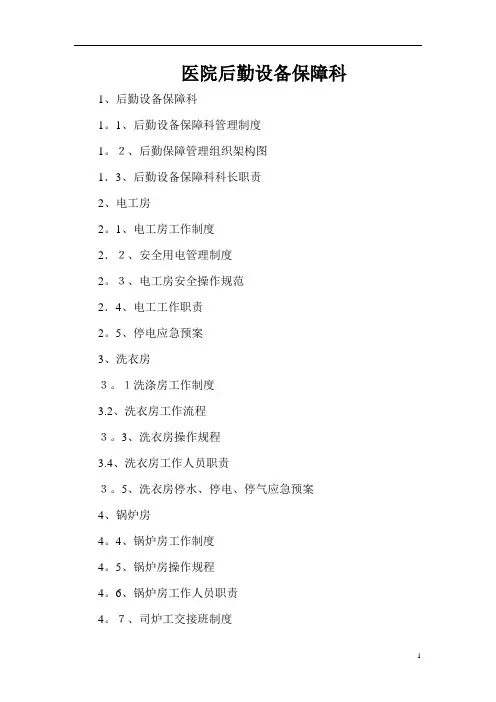 医院后勤设备保障科

1、后勤设备保障科

1。1、后勤设备保障科管理制度

1。２、后勤保障管理组织架构图

1．3、后勤设备保障科科长职责

2、电工房

2。1、电工房工作制度

2．２、安全用电管理制度

2。３、电工房安全操作规范

2．4、电工工作职责

2。5、停电应急预案

3、洗衣房

３。１洗涤房工作制度

3.2、洗衣房工作流程

３。3、洗衣房操作规程

3.4、洗衣房工作人员职责

３。5、洗衣房停水、停电、停气应急预案

4、锅炉房

4。4、锅炉房工作制度

4。5、锅炉房操作规程

4。6、锅炉房工作人员职责

4。７、司炉工交接班制度

1